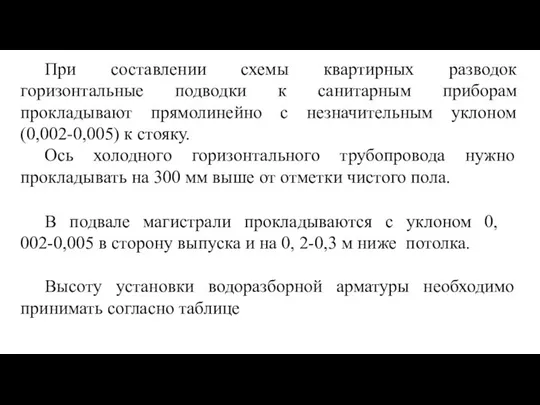 При составлении схемы квартирных разводок горизонтальные подводки к санитарным приборам прокладывают прямолинейно с незначительным уклоном (0,002-0,005) к стояку.

Ось холодного горизонтального трубопровода нужно прокладывать на 300 мм выше от отметки чистого пола.

В подвале магистрали прокладываются с уклоном 0, 002-0,005 в сторону выпуска и на 0, 2-0,3 м ниже потолка.

Высоту установки водоразборной арматуры необходимо принимать согласно таблице